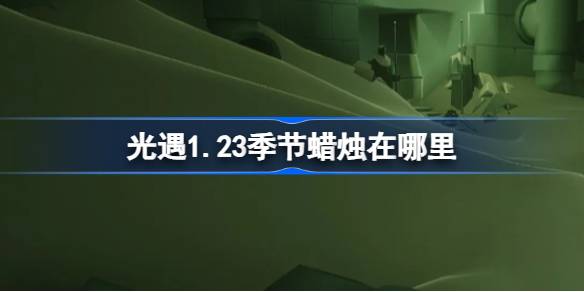 光遇1.23季节蜡烛在哪里